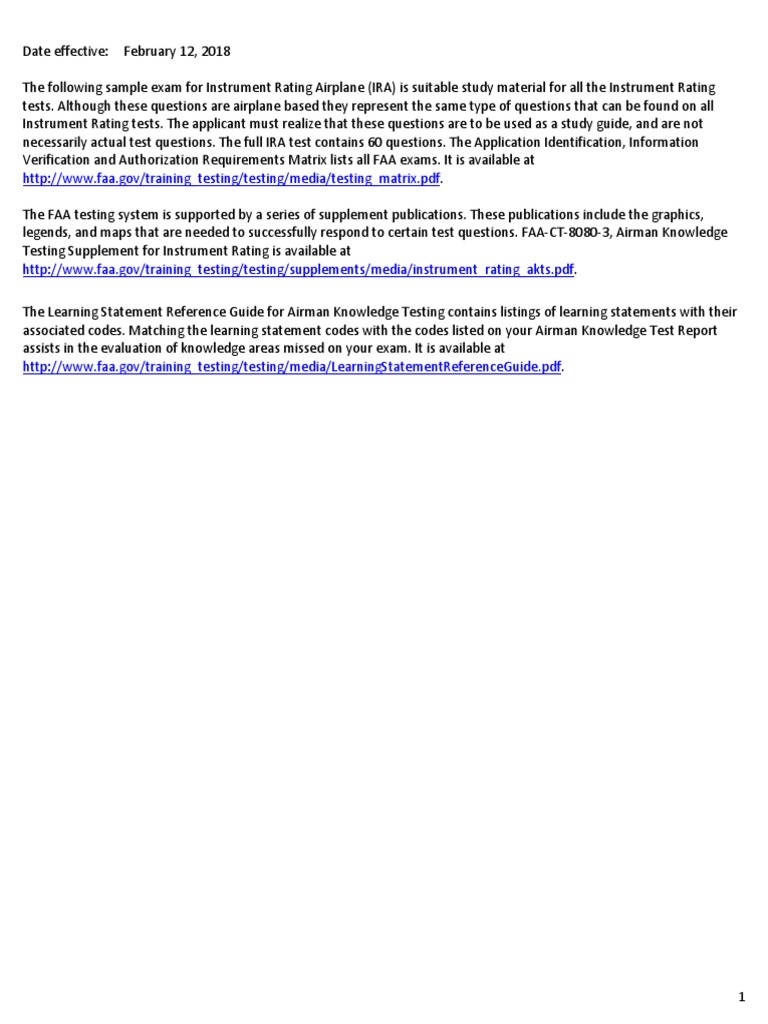 Date effective: February 12, 2018

The following sample exam for Instrument Rating Airplane (IRA) is suitable study material for all the Instrument Rating tests. Although these questions are airplane based they represent the same type of questions that can be found on all Instrument Rating tests. The applicant must realize that these questions are to be used as a study guide, and are not necessarily actual test questions. The full IRA test contains 60 questions. The Application Identification, Information Verification and Authorization Requirements Matrix lists all FAA exams. It is available at http://www.faa.gov/training_testing/testing/media/testing_matrix.pdf.

The FAA testing system is supported by a series of supplement publications. These publications include the graphics, legends, and maps that are needed to successfully respond to certain test questions. FAA-CT-8080-3, Airman Knowledge Testing Supplement for Instrument Rating is available at http://www.faa.gov/training_testing/testing/supplements/media/instrument_rating_akts.pdf.

The Learning Statement Reference Guide for Airman Knowledge Testing contains listings of learning statements with their associated codes. Matching the learning statement codes with the codes listed on your Airman Knowledge Test Report assists in the evaluation of knowledge areas missed on your exam. It is available at http://www.faa.gov/training_testing/testing/media/LearningStatementReferenceGuide.pdf.

1